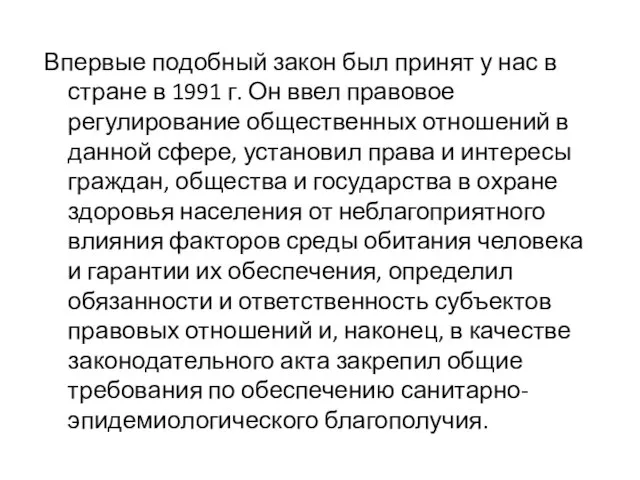 Впервые подобный закон был принят у нас в стране в 1991 г. Он ввел правовое регулирование общественных отношений в данной сфере, установил права и интересы граждан, общества и государства в охране здоровья населения от неблагоприятного влияния факторов среды обитания человека и гарантии их обеспечения, определил обязанности и ответственность субъектов правовых отношений и, наконец, в качестве законодательного акта закрепил общие требования по обеспечению санитарно-эпидемиологического благополучия.